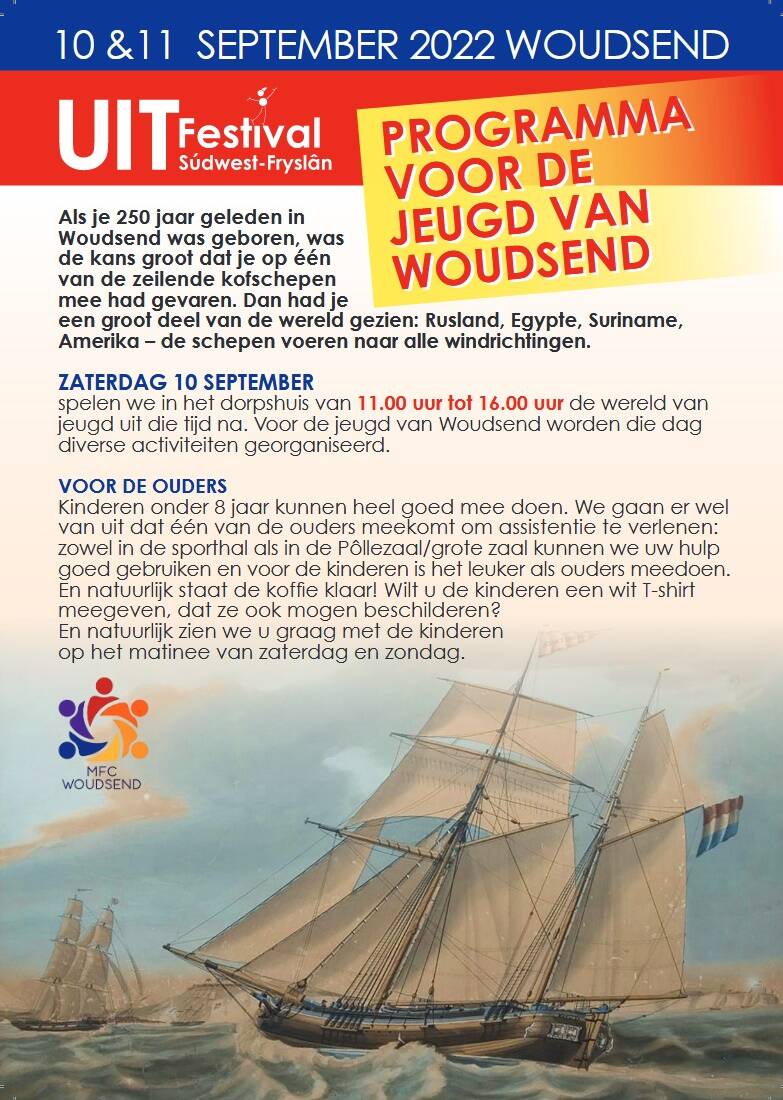 10 &11 SEPTEMBER 2022 WOUDSEND

UIT Festival
Súdwest-Fryslân

PROGRAMMA VOOR DE JEUGD VAN WOUDSEND

Als je 250 jaar geleden in Woudsend was geboren, was de kans groot dat je op één van de zeilende kofschepen mee had gevaren. Dan had je een groot deel van de wereld gezien: Rusland, Egypte, Suriname, Amerika – de schepen voeren naar alle windrichtingen.

ZATERDAG 10 SEPTEMBER
spelen we in het dorpshuis van 11.00 uur tot 16.00 uur de wereld van jeugd uit die tijd na. Voor de jeugd van Woudsend worden die dag diverse activiteiten georganiseerd.

VOOR DE OUDERS
Kinderen onder 8 jaar kunnen heel goed mee doen. We gaan er wel van uit dat één van de ouders meekomt om assistentie te verlenen: zowel in de sporthal als in de Pôllezaal/grote zaal kunnen we uw hulp goed gebruiken en voor de kinderen is het leuker als ouders meedoen. En natuurlijk staat de koffie klaar! Wilt u de kinderen een wit T-shirt meegeven, dat ze ook mogen beschilderen?
En natuurlijk zien we u graag met de kinderen op het matinee van zaterdag en zondag.

MFC
WOUDSEND